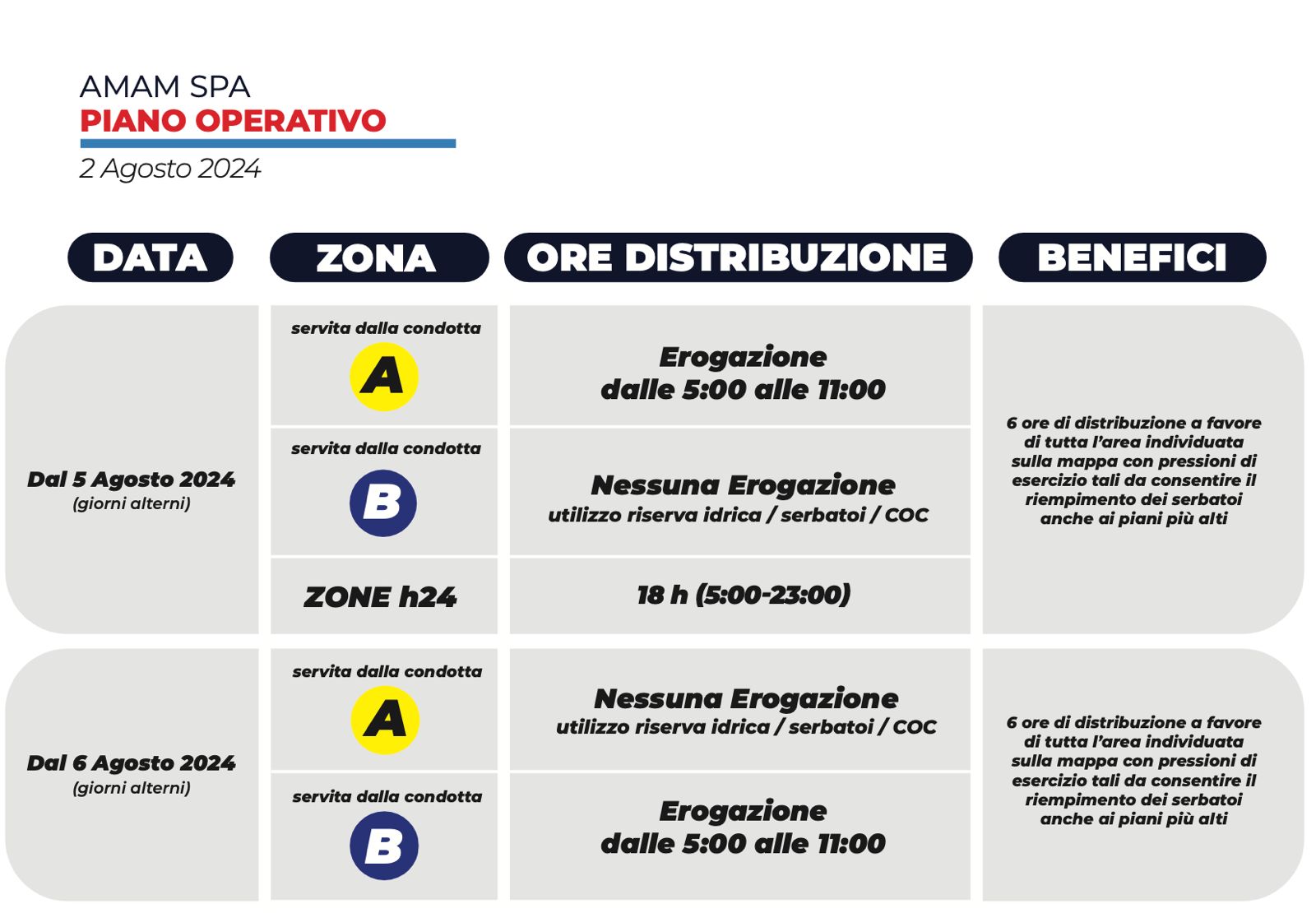 AMAM SPA
PIANO OPERATIVO
2 Agosto 2024

| DATA | ZONA | ORE DISTRIBUZIONE | BENEFICI |
|---|---|---|---|
| Dal 5 Agosto 2024 (giorni alterni) | servita dalla condotta A | Erogazione dalle 5:00 alle 11:00 | 6 ore di distribuzione a favore di tutta l'area individuata sulla mappa con pressioni di esercizio tali da consentire il riempimento dei serbatoi anche ai piani più alti |
| | servita dalla condotta B | Nessuna Erogazione utilizzo riserva idrica / serbatoi / COC | |
| | ZONE h24 | 18 h (5:00-23:00) | |
| Dal 6 Agosto 2024 (giorni alterni) | servita dalla condotta A | Nessuna Erogazione utilizzo riserva idrica / serbatoi / COC | 6 ore di distribuzione a favore di tutta l'area individuata sulla mappa con pressioni di esercizio tali da consentire il riempimento dei serbatoi anche ai piani più alti |
| | servita dalla condotta B | Erogazione dalle 5:00 alle 11:00 | |